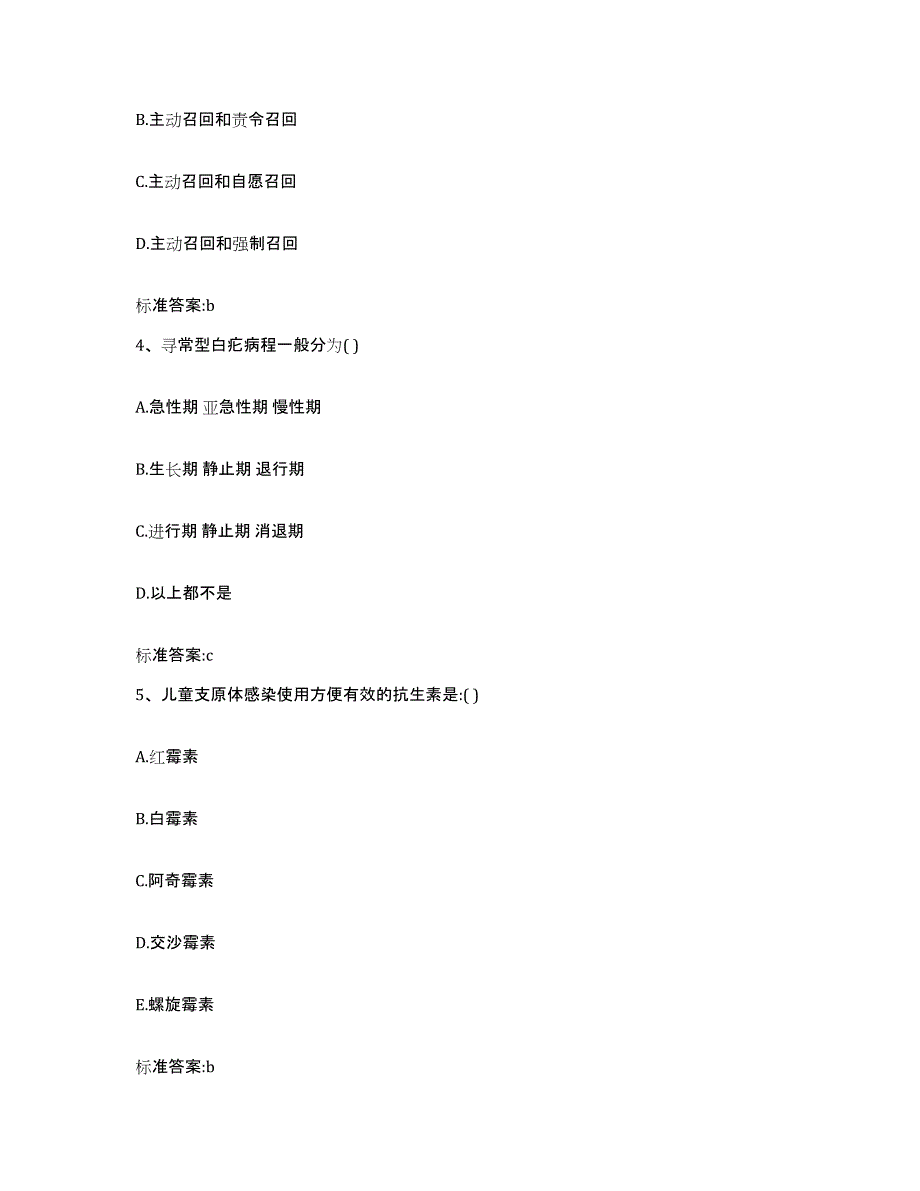 B.主动召回和责令召回

C.主动召回和自愿召回

D.主动召回和强制召回

标准答案:b

4、寻常型白疕病程一般分为( )

A.急性期 亚急性期 慢性期

B.生长期 静止期 退行期

C.进行期 静止期 消退期

D.以上都不是

标准答案:c

5、儿童支原体感染使用方便有效的抗生素是:( )

A.红霉素

B.白霉素

C.阿奇霉素

D.交沙霉素

E.螺旋霉素

标准答案:b